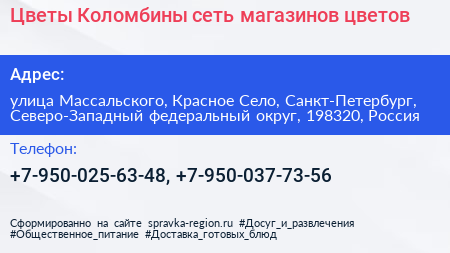 Цветы Коломбины сеть магазинов цветов

Адрес:

улица Массальского, Красное Село, Санкт-Петербург, Северо-Западный федеральный округ, 198320, Россия

Телефон:

+7-950-025-63-48, +7-950-037-73-56

Сформированно на сайте spravka-region.ru #Досуг_и_развлечения #Общественное_питание #Доставка_готовых_блюд